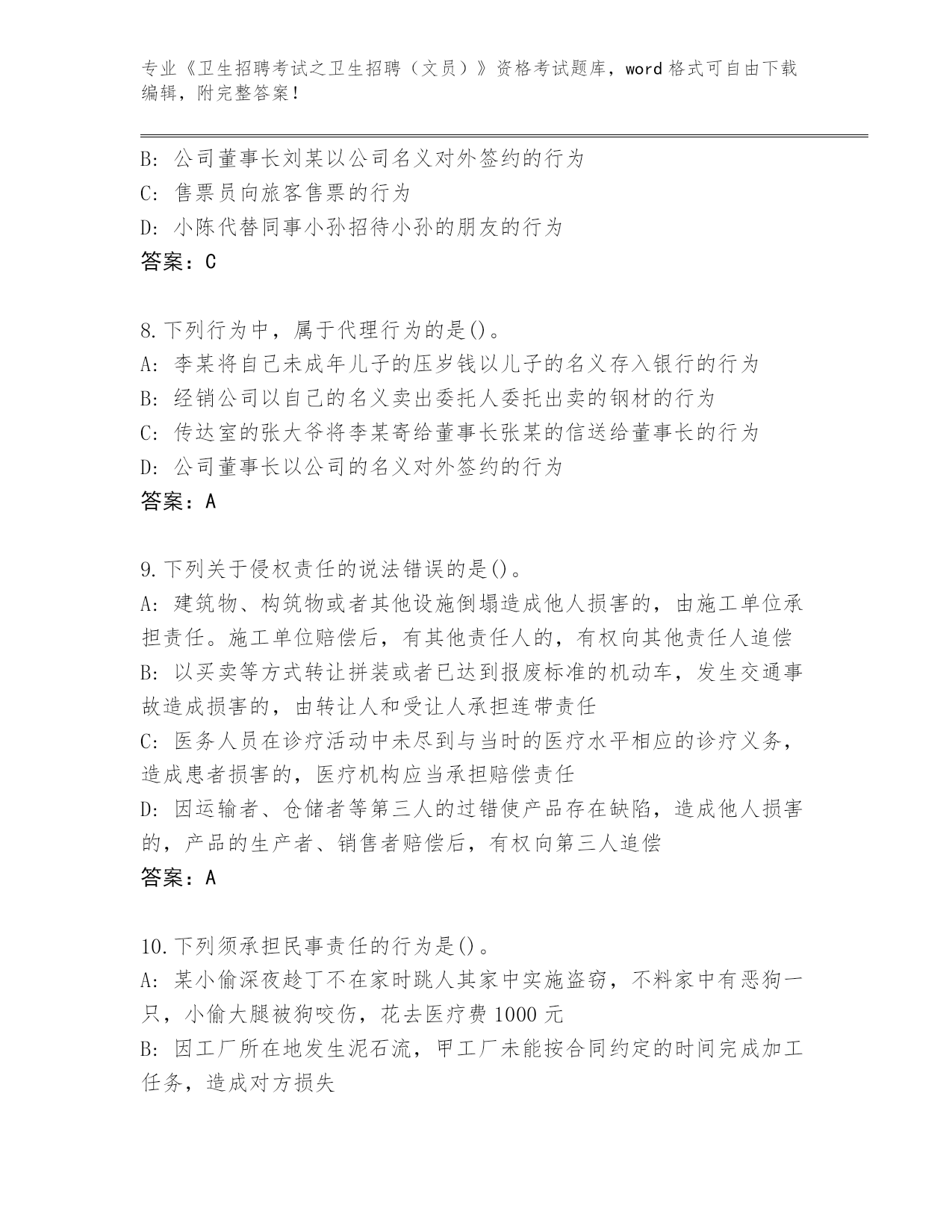 专业《卫生招聘考试之卫生招聘（文员）》资格考试题库，word 格式可自由下载编辑，附完整答案！

B: 公司董事长刘某以公司名义对外签约的行为
C: 售票员向旅客售票的行为
D: 小陈代替同事小孙招待小孙的朋友的行为
答案：C

8.下列行为中，属于代理行为的是()。
A: 李某将自己未成年儿子的压岁钱以儿子的名义存入银行的行为
B: 经销公司以自己的名义卖出委托人委托出卖的钢材的行为
C: 传达室的张大爷将李某寄给董事长张某的信送给董事长的行为
D: 公司董事长以公司的名义对外签约的行为
答案：A

9.下列关于侵权责任的说法错误的是()。
A: 建筑物、构筑物或者其他设施倒塌造成他人损害的，由施工单位承担责任。施工单位赔偿后，有其他责任人的，有权向其他责任人追偿
B: 以买卖等方式转让拼装或者已达到报废标准的机动车，发生交通事故造成损害的，由转让人和受让人承担连带责任
C: 医务人员在诊疗活动中未尽到与当时的医疗水平相应的诊疗义务，造成患者损害的，医疗机构应当承担赔偿责任
D: 因运输者、仓储者等第三人的过错使产品存在缺陷，造成他人损害的，产品的生产者、销售者赔偿后，有权向第三人追偿
答案：A

10.下列须承担民事责任的行为是()。
A: 某小偷深夜趁丁不在家时跳人其家中实施盗窃，不料家中有恶狗一只，小偷大腿被狗咬伤，花去医疗费 1000 元
B: 因工厂所在地发生泥石流，甲工厂未能按合同约定的时间完成加工任务，造成对方损失